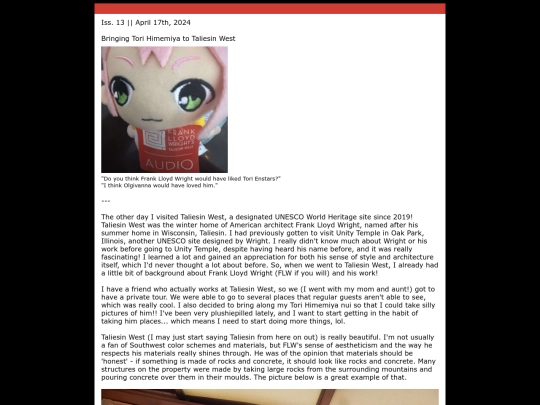 Iss. 13 || April 17th, 2024

Bringing Tori Himemiya to Taliesin West

FRANK LLOYD WRIGHT'S TALIESIN WEST

AUDIO

"Do you think Frank Lloyd Wright would have liked Tori Enstars?"
"I think Olgivanna would have loved him."

---

The other day I visited Taliesin West, a designated UNESCO World Heritage site since 2019! Taliesin West was the winter home of American architect Frank Lloyd Wright, named after his summer home in Wisconsin, Taliesin. I had previously gotten to visit Unity Temple in Oak Park, Illinois, another UNESCO site designed by Wright. I really didn't know much about Wright or his work before going to Unity Temple, despite having heard his name before, and it was really fascinating! I learned a lot and gained an appreciation for both his sense of style and architecture itself, which I'd never thought a lot about before. So, when we went to Taliesin West, I already had a little bit of background about Frank Lloyd Wright (FLW if you will) and his work!

I have a friend who actually works at Taliesin West, so we (I went with my mom and aunt!) got to have a private tour. We were able to go to several places that regular guests aren't able to see, which was really cool. I also decided to bring along my Tori Himemiya nui so that I could take silly pictures of him!! I've been very plushiepilled lately, and I want to start getting in the habit of taking him places... which means I need to start doing more things, lol.

Taliesin West (I may just start saying Taliesin from here on out) is really beautiful. I'm not usually a fan of Southwest color schemes and materials, but FLW's sense of aestheticism and the way he respects his materials really shines through. He was of the opinion that materials should be 'honest' - if something is made of rocks and concrete, it should look like rocks and concrete. Many structures on the property were made by taking large rocks from the surrounding mountains and pouring concrete over them in their moulds. The picture below is a great example of that.